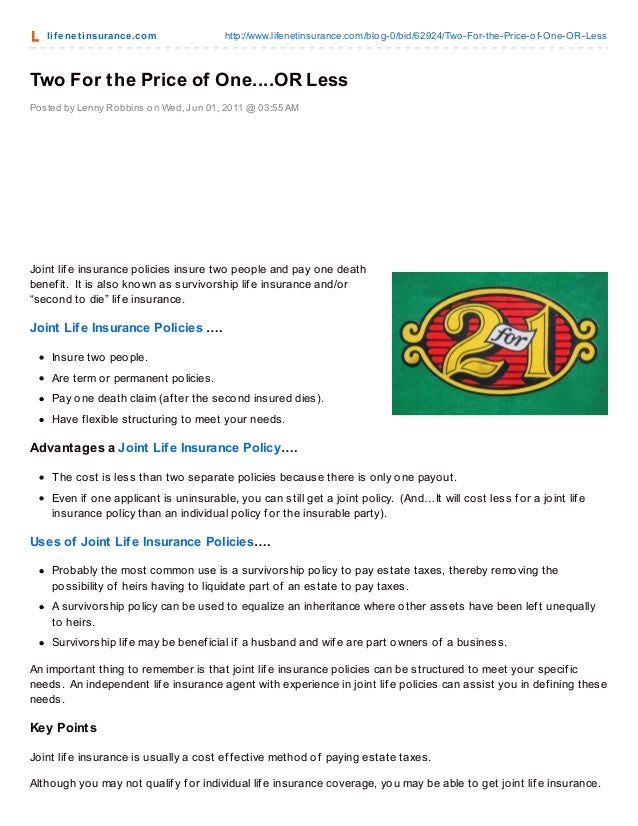 L lifenetinsurance.com http://www.lifenetinsurance.com/blog-0/bid/62924/Two-For-the-Price-of-One-OR-Less

Two For the Price of One....OR Less

Posted by Lenny Robbins on Wed, Jun 01, 2011 @ 03:55 AM

Joint life insurance policies insure two people and pay one death benefit. It is also known as survivorship life insurance and/or "second to die" life insurance.

2 for 1

Joint Life Insurance Policies ....

- Insure two people.
- Are term or permanent policies.
- Pay one death claim (after the second insured dies).
- Have flexible structuring to meet your needs.

Advantages a Joint Life Insurance Policy....

- The cost is less than two separate policies because there is only one payout.
- Even if one applicant is uninsurable, you can still get a joint policy. (And...It will cost less for a joint life insurance policy than an individual policy for the insurable party).

Uses of Joint Life Insurance Policies....

- Probably the most common use is a survivorship policy to pay estate taxes, thereby removing the possibility of heirs having to liquidate part of an estate to pay taxes.
- A survivorship policy can be used to equalize an inheritance where other assets have been left unequally to heirs.
- Survivorship life may be beneficial if a husband and wife are part owners of a business.

An important thing to remember is that joint life insurance policies can be structured to meet your specific needs. An independent life insurance agent with experience in joint life policies can assist you in defining these needs.

Key Points

Joint life insurance is usually a cost effective method of paying estate taxes.

Although you may not qualify for individual life insurance coverage, you may be able to get joint life insurance.